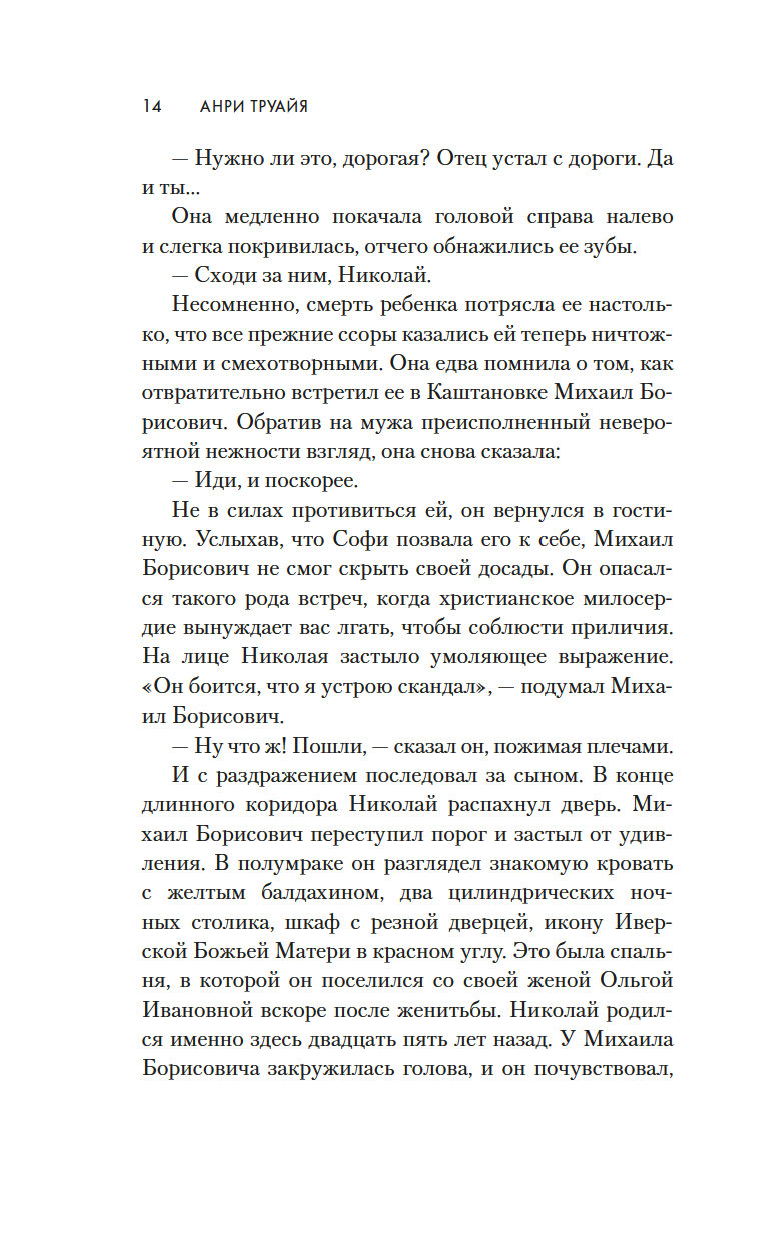 14 АНРИ ТРУАЙЯ

— Нужно ли это, дорогая? Отец устал с дороги. Да и ты...

Она медленно покачала головой справа налево и слегка покривилась, отчего обнажились ее зубы.

— Сходи за ним, Николай.

Несомненно, смерть ребенка потрясла ее настолько, что все прежние ссоры казались ей теперь ничтожными и смехотворными. Она едва помнила о том, как отвратительно встретил ее в Каштановке Михаил Борисович. Обратив на мужа преисполненный невероятной нежности взгляд, она снова сказала:

— Иди, и поскорее.

Не в силах противиться ей, он вернулся в гостиную. Услыхав, что Софи позвала его к себе, Михаил Борисович не смог скрыть своей досады. Он опасался такого рода встреч, когда христианское милосердие вынуждает вас лгать, чтобы соблюсти приличия. На лице Николая застыло умоляющее выражение. «Он боится, что я устрою скандал», — подумал Михаил Борисович.

— Ну что ж! Пошли, — сказал он, пожимая плечами.

И с раздражением последовал за сыном. В конце длинного коридора Николай распахнул дверь. Михаил Борисович переступил порог и застыл от удивления. В полумраке он разглядел знакомую кровать с желтым балдахином, два цилиндрических ночных столика, шкаф с резной дверцей, икону Иверской Божьей Матери в красном углу. Это была спальня, в которой он поселился со своей женой Ольгой Ивановной вскоре после женитьбы. Николай родился именно здесь двадцать пять лет назад. У Михаила Борисовича закружилась голова, и он почувствовал,